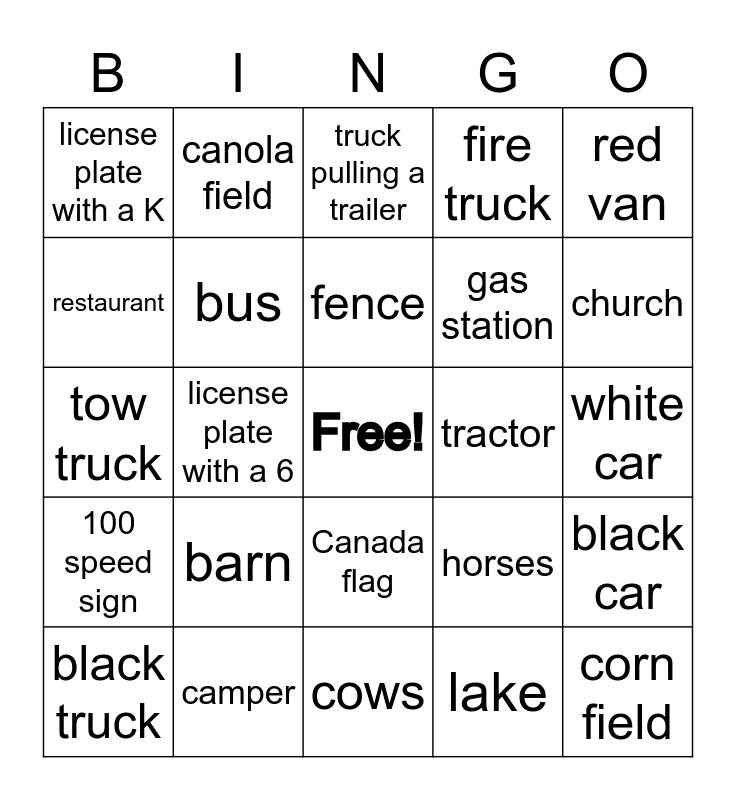 | B | I | N | G | O |
|---|---|---|---|---|
| license plate with a K | canola field | truck pulling a trailer | fire truck | red van |
| restaurant | bus | fence | gas station | church |
| tow truck | license plate with a 6 | Free! | tractor | white car |
| 100 speed sign | barn | Canada flag | horses | black car |
| black truck | camper | cows | lake | corn field |